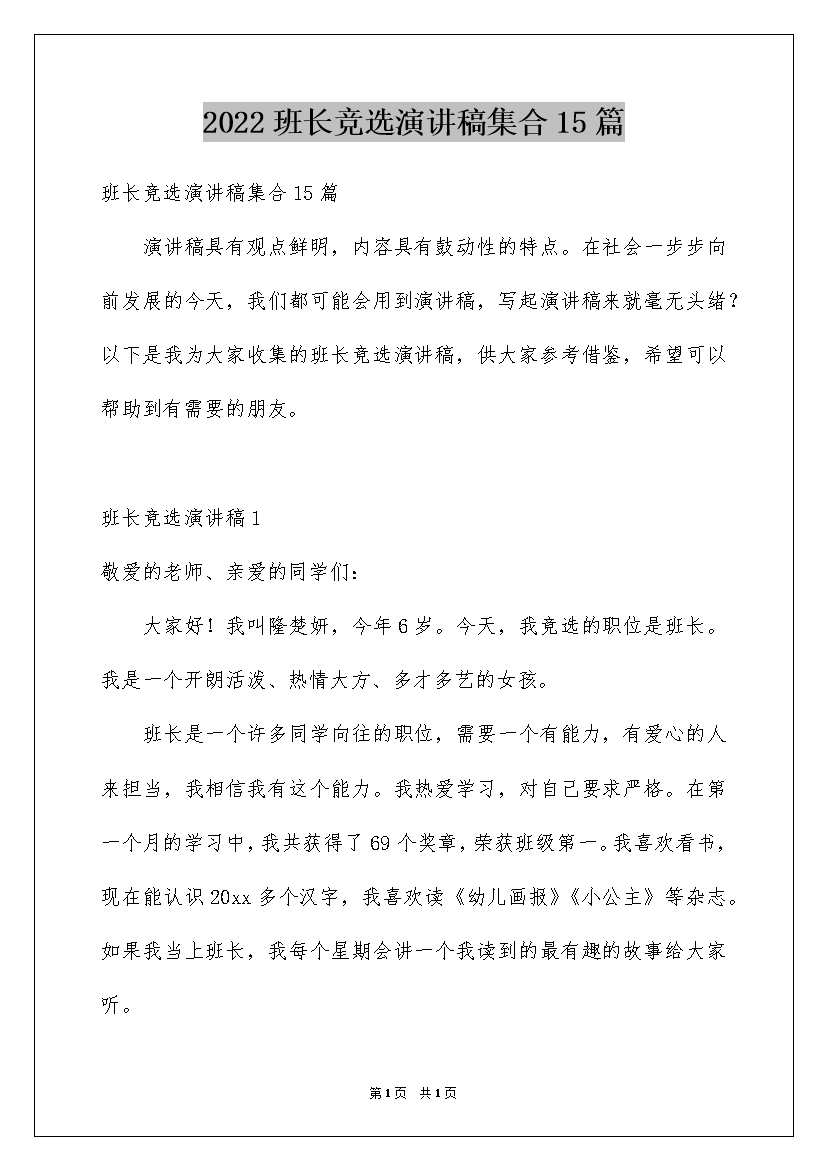 2022 班长竞选演讲稿集合 15 篇

班长竞选演讲稿集合 15 篇

演讲稿具有观点鲜明，内容具有鼓动性的特点。在社会一步步向前发展的今天，我们都可能会用到演讲稿，写起演讲稿来就毫无头绪？以下是我为大家收集的班长竞选演讲稿，供大家参考借鉴，希望可以帮助到有需要的朋友。

班长竞选演讲稿 1

敬爱的老师、亲爱的同学们：

大家好！我叫隆楚妍，今年 6 岁。今天，我竞选的职位是班长。我是一个开朗活泼、热情大方、多才多艺的女孩。

班长是一个许多同学向往的职位，需要一个有能力，有爱心的人来担当，我相信我有这个能力。我热爱学习，对自己要求严格。在第一个月的学习中，我共获得了 69 个奖章，荣获班级第一。我喜欢看书，现在能认识 20xx 多个汉字，我喜欢读《幼儿画报》《小公主》等杂志。如果我当上班长，我每个星期会讲一个我读到的最有趣的故事给大家听。

第 1 页 共 1 页